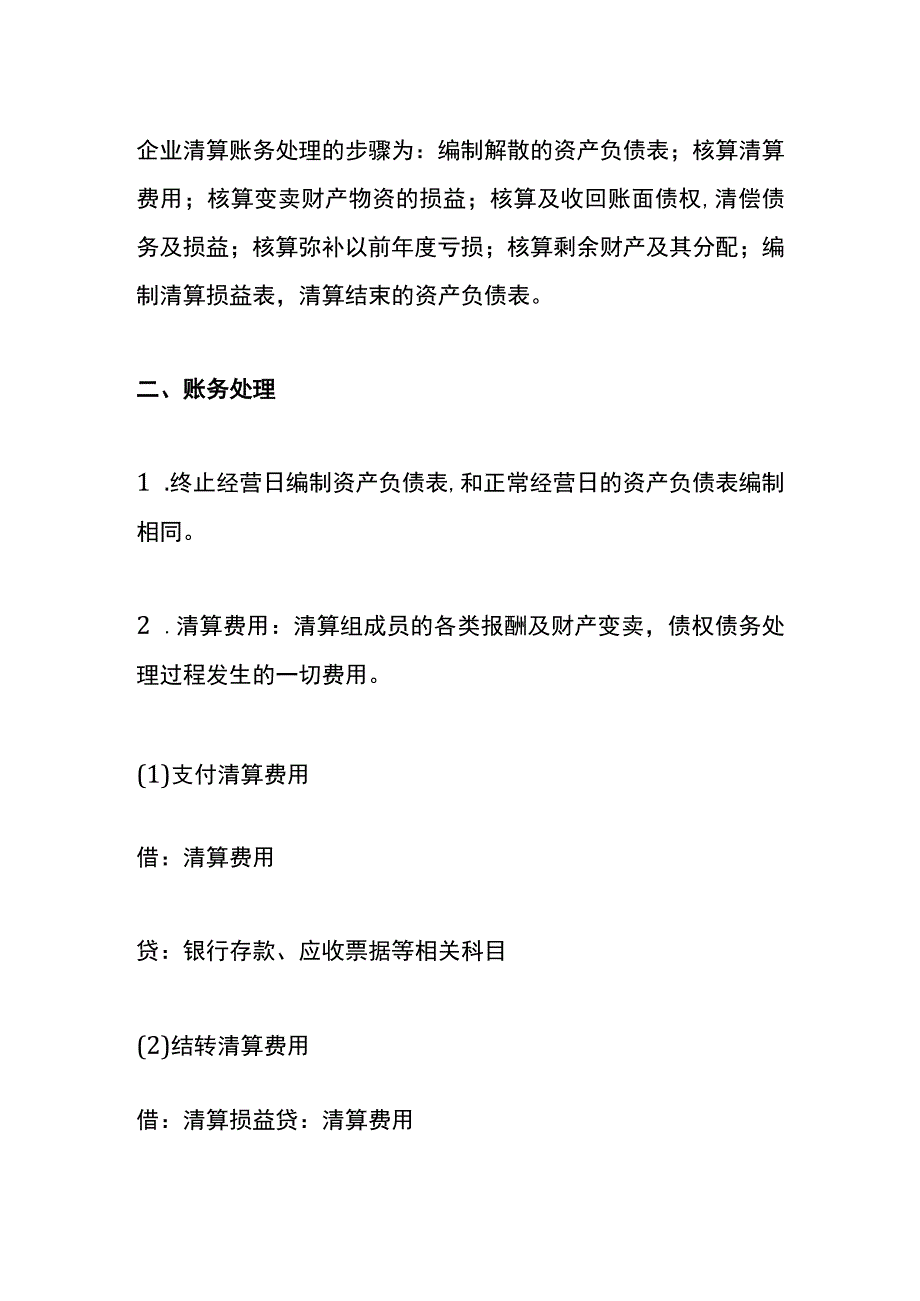 企业清算账务处理的步骤为：编制解散的资产负债表；核算清算费用；核算变卖财产物资的损益；核算及收回账面债权,清偿债务及损益；核算弥补以前年度亏损；核算剩余财产及其分配；编制清算损益表，清算结束的资产负债表。

二、账务处理

1 .终止经营日编制资产负债表,和正常经营日的资产负债表编制相同。

2 .清算费用：清算组成员的各类报酬及财产变卖，债权债务处理过程发生的一切费用。

(1)支付清算费用

借：清算费用

贷：银行存款、应收票据等相关科目

(2)结转清算费用

借：清算损益贷：清算费用